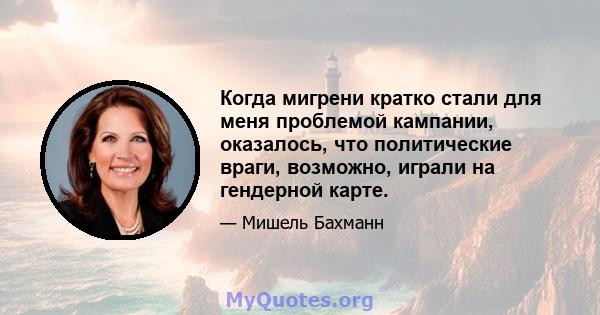 Когда мигрени кратко стали для меня проблемой кампании, оказалось, что политические враги, возможно, играли на гендерной карте.

— Мишель Бахманн

MyQuotes.org